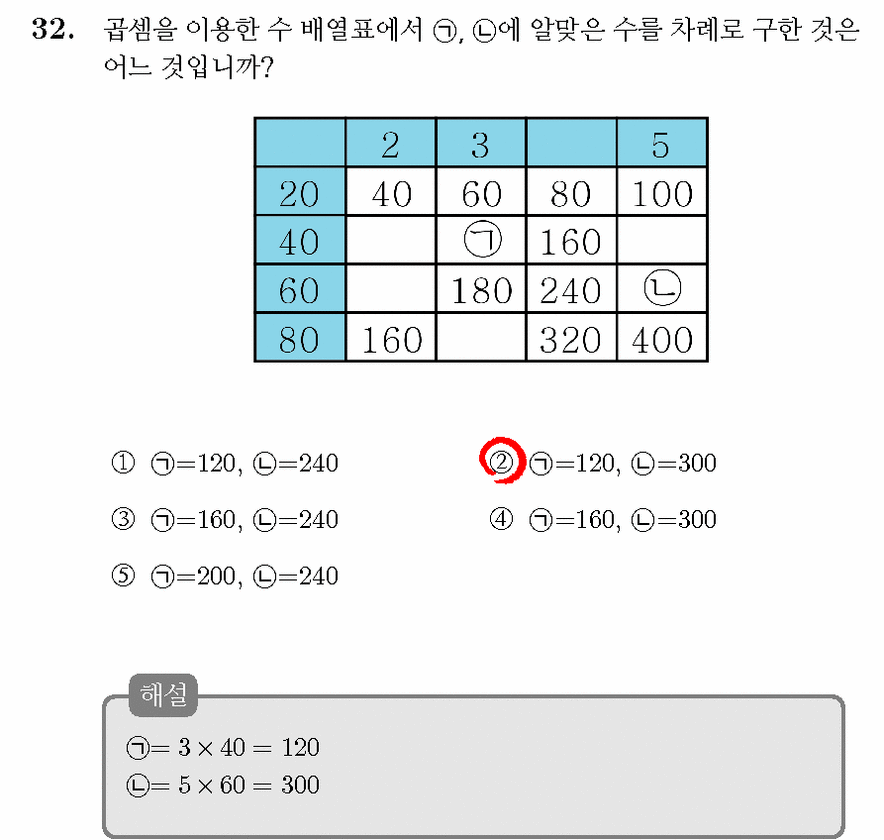 32. 곱셈을 이용한 수 배열표에서 ㉠, ㉡에 알맞은 수를 차례로 구한 것은 어느 것입니까?

| | 2 | 3 | | 5 |
|---|---|---|---|---|
| 20 | 40 | 60 | 80 | 100 |
| 40 | | ㉠ | 160 | |
| 60 | | 180 | 240 | ㉡ |
| 80 | 160 | | 320 | 400 |

① ㉠=120, ㉡=240
② ㉠=120, ㉡=300
③ ㉠=160, ㉡=240
④ ㉠=160, ㉡=300
⑤ ㉠=200, ㉡=240

해설
㉠$= 3 \times 40 = 120$
㉡$= 5 \times 60 = 300$